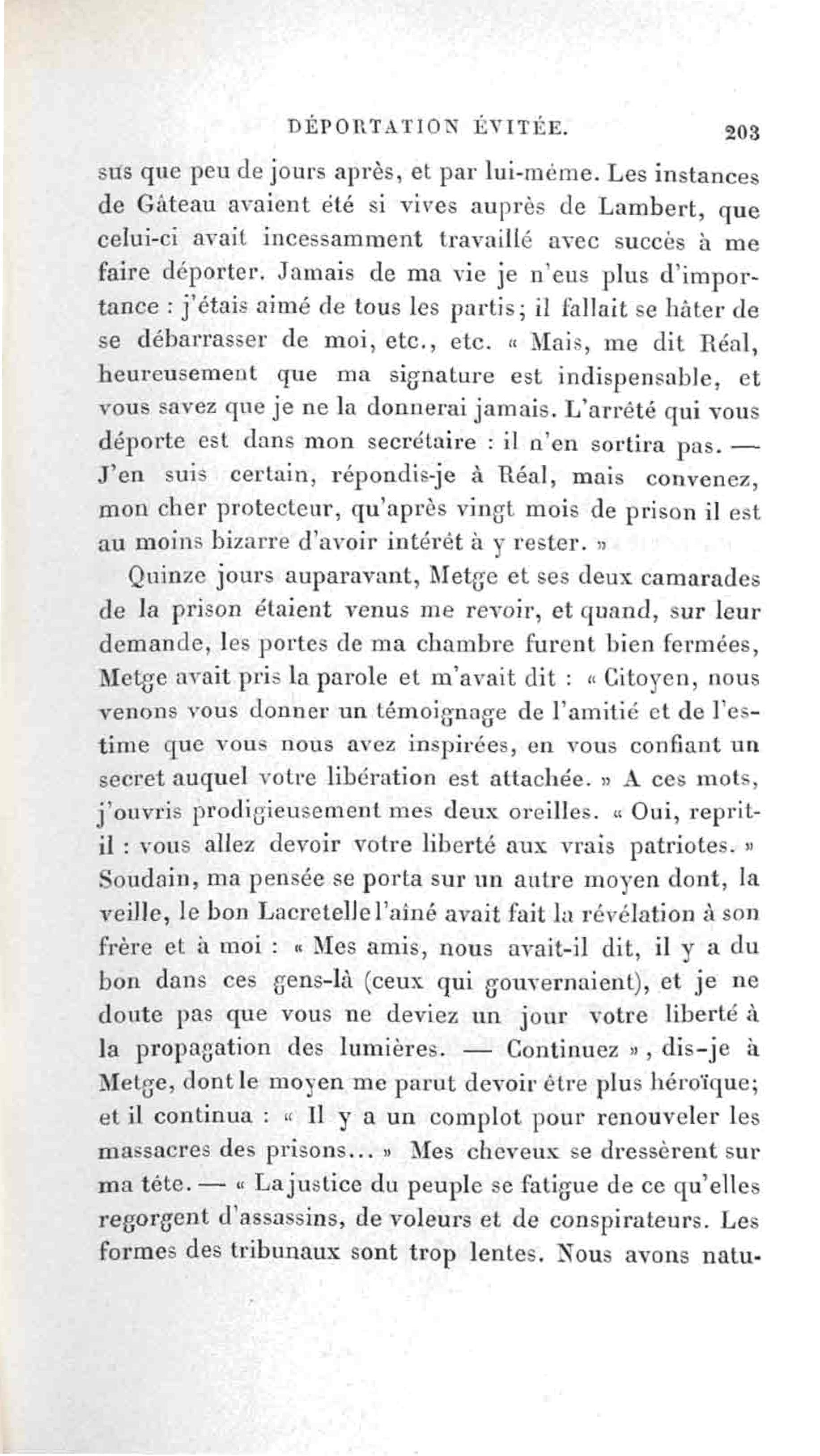 DÉPORTATION ÉVITÉE. 203

sus que peu de jours après, et par lui-même. Les instances de Gâteau avaient été si vives auprès de Lambert, que celui-ci avait incessamment travaillé avec succès à me faire déporter. Jamais de ma vie je n'eus plus d'importance : j'étais aimé de tous les partis; il fallait se hâter de se débarrasser de moi, etc., etc. « Mais, me dit Réal, heureusement que ma signature est indispensable, et vous savez que je ne la donnerai jamais. L'arrêté qui vous déporte est dans mon secrétaire : il n'en sortira pas. — J'en suis certain, répondis-je à Réal, mais convenez, mon cher protecteur, qu'après vingt mois de prison il est au moins bizarre d'avoir intérêt à y rester. »

Quinze jours auparavant, Metge et ses deux camarades de la prison étaient venus me revoir, et quand, sur leur demande, les portes de ma chambre furent bien fermées, Metge avait pris la parole et m'avait dit : « Citoyen, nous venons vous donner un témoignage de l'amitié et de l'estime que vous nous avez inspirées, en vous confiant un secret auquel votre libération est attachée. » A ces mots, j'ouvris prodigieusement mes deux oreilles. « Oui, reprit-il : vous allez devoir votre liberté aux vrais patriotes. » Soudain, ma pensée se porta sur un autre moyen dont, la veille, le bon Lacretelle l'aîné avait fait la révélation à son frère et à moi : « Mes amis, nous avait-il dit, il y a du bon dans ces gens-là (ceux qui gouvernaient), et je ne doute pas que vous ne deviez un jour votre liberté à la propagation des lumières. — Continuez », dis-je à Metge, dont le moyen me parut devoir être plus héroïque; et il continua : « Il y a un complot pour renouveler les massacres des prisons... » Mes cheveux se dressèrent sur ma tête. — « La justice du peuple se fatigue de ce qu'elles regorgent d'assassins, de voleurs et de conspirateurs. Les formes des tribunaux sont trop lentes. Nous avons natu-